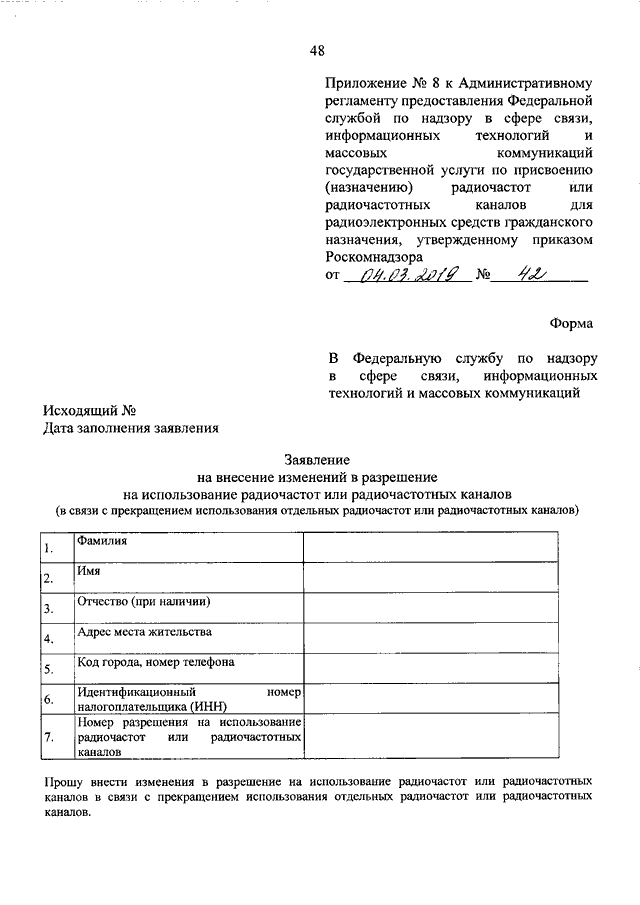 48

Приложение № 8 к Административному регламенту предоставления Федеральной службой по надзору в сфере связи, информационных технологий и массовых коммуникаций государственной услуги по присвоению (назначению) радиочастот или радиочастотных каналов для радиоэлектронных средств гражданского назначения, утвержденному приказом Роскомнадзора
от 04.03.2019 № 42

Форма

В Федеральную службу по надзору в сфере связи, информационных технологий и массовых коммуникаций

Исходящий №
Дата заполнения заявления

Заявление
на внесение изменений в разрешение
на использование радиочастот или радиочастотных каналов
(в связи с прекращением использования отдельных радиочастот или радиочастотных каналов)

| | | |
|---|---|---|
| 1. | Фамилия | |
| 2. | Имя | |
| 3. | Отчество (при наличии) | |
| 4. | Адрес места жительства | |
| 5. | Код города, номер телефона | |
| 6. | Идентификационный номер налогоплательщика (ИНН) | |
| 7. | Номер разрешения на использование радиочастот или радиочастотных каналов | |

Прошу внести изменения в разрешение на использование радиочастот или радиочастотных каналов в связи с прекращением использования отдельных радиочастот или радиочастотных каналов.